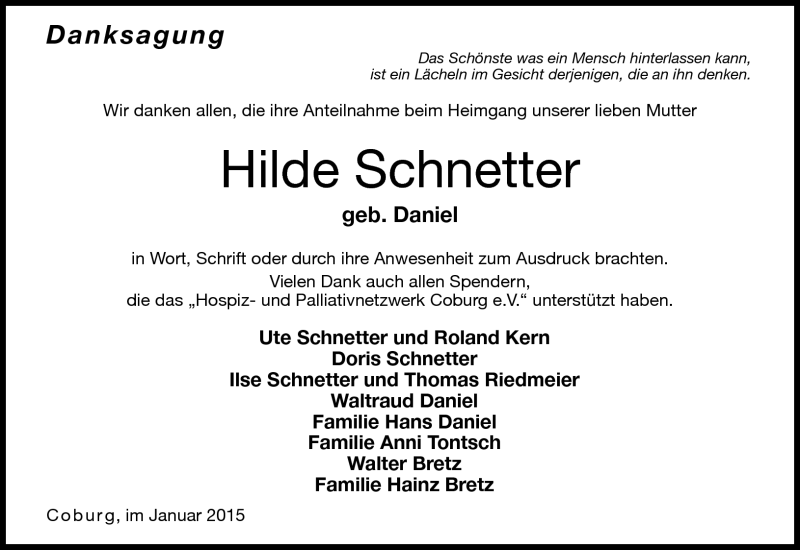 Danksagung

Das Schönste was ein Mensch hinterlassen kann, ist ein Lächeln im Gesicht derjenigen, die an ihn denken.

Wir danken allen, die ihre Anteilnahme beim Heimgang unserer lieben Mutter

Hilde Schnetter
geb. Daniel

in Wort, Schrift oder durch ihre Anwesenheit zum Ausdruck brachten.
Vielen Dank auch allen Spendern,
die das „Hospiz- und Palliativnetzwerk Coburg e.V.“ unterstützt haben.

Ute Schnetter und Roland Kern
Doris Schnetter
Ilse Schnetter und Thomas Riedmeier
Waltraud Daniel
Familie Hans Daniel
Familie Anni Tontsch
Walter Bretz
Familie Hainz Bretz

Coburg, im Januar 2015